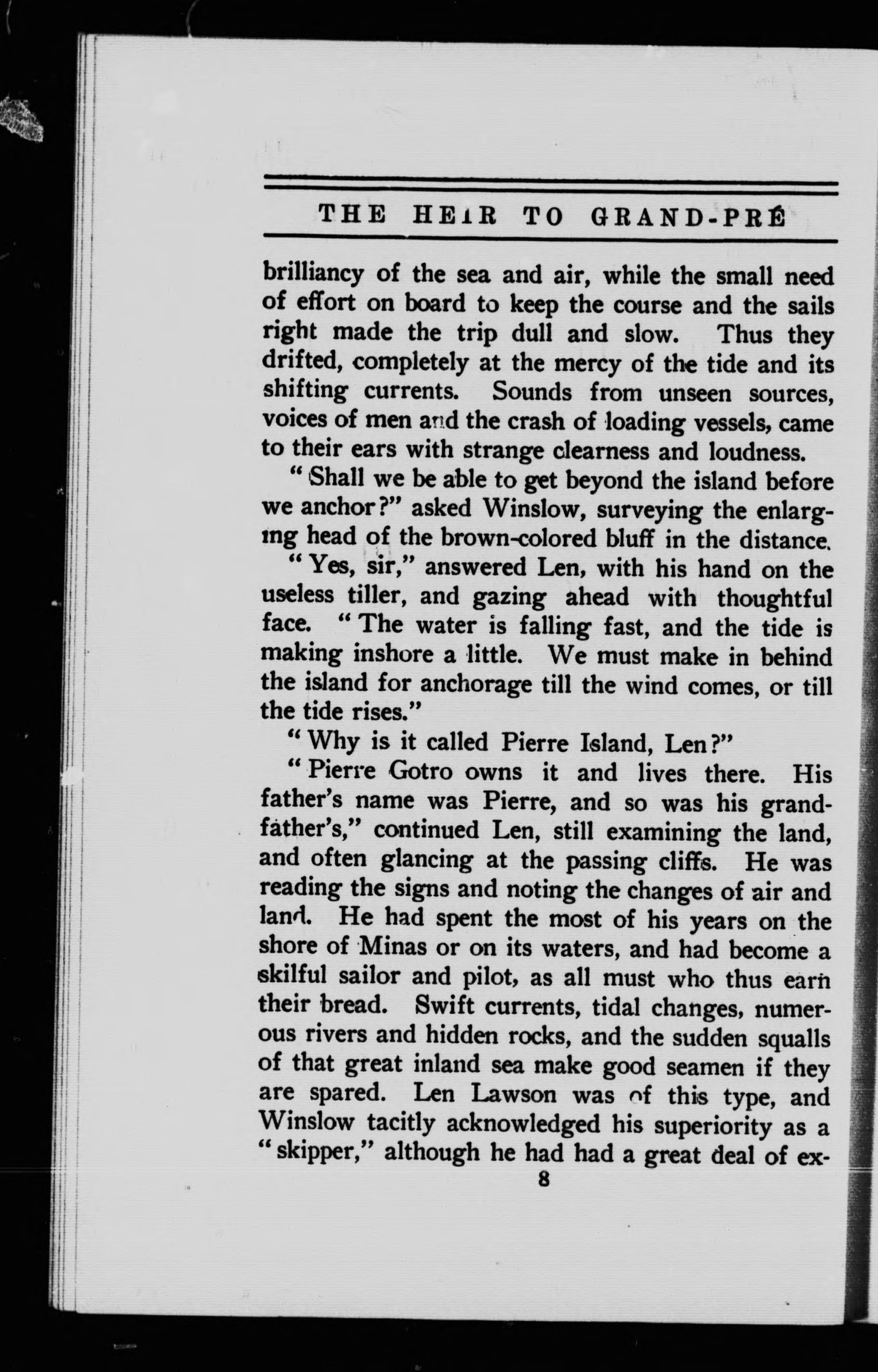 THE HEIR TO GRAND-PRÉ

brilliancy of the sea and air, while the small need of effort on board to keep the course and the sails right made the trip dull and slow. Thus they drifted, completely at the mercy of the tide and its shifting currents. Sounds from unseen sources, voices of men and the crash of loading vessels, came to their ears with strange clearness and loudness.

"Shall we be able to get beyond the island before we anchor?" asked Winslow, surveying the enlarging head of the brown-colored bluff in the distance.

"Yes, sir," answered Len, with his hand on the useless tiller, and gazing ahead with thoughtful face. "The water is falling fast, and the tide is making inshore a little. We must make in behind the island for anchorage till the wind comes, or till the tide rises."

"Why is it called Pierre Island, Len?"

"Pierre Gotro owns it and lives there. His father's name was Pierre, and so was his grandfather's," continued Len, still examining the land, and often glancing at the passing cliffs. He was reading the signs and noting the changes of air and land. He had spent the most of his years on the shore of Minas or on its waters, and had become a skilful sailor and pilot, as all must who thus earn their bread. Swift currents, tidal changes, numerous rivers and hidden rocks, and the sudden squalls of that great inland sea make good seamen if they are spared. Len Lawson was of this type, and Winslow tacitly acknowledged his superiority as a "skipper," although he had had a great deal of ex-

8